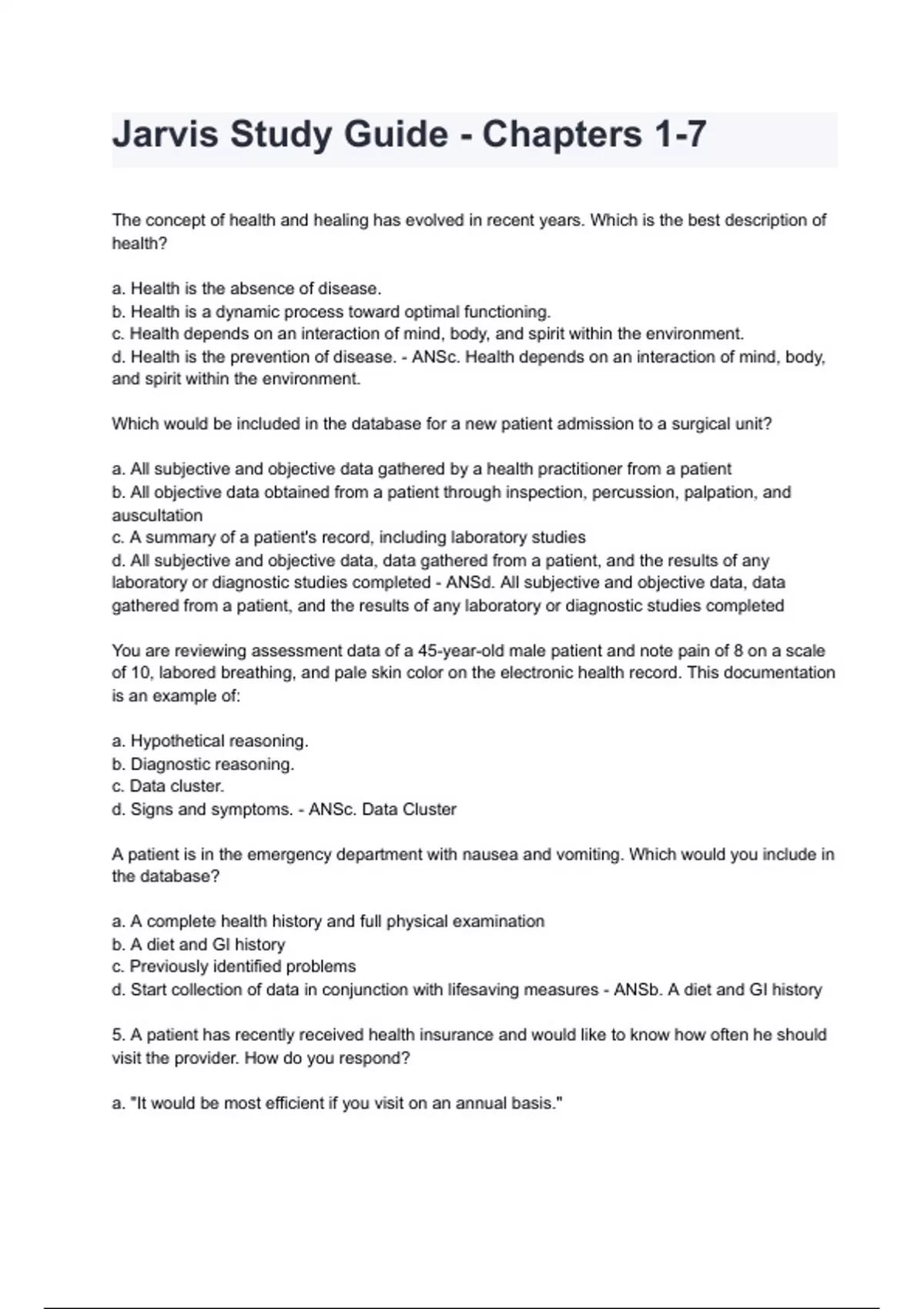 Jarvis Study Guide - Chapters 1-7

The concept of health and healing has evolved in recent years. Which is the best description of health?

a. Health is the absence of disease.
b. Health is a dynamic process toward optimal functioning.
c. Health depends on an interaction of mind, body, and spirit within the environment.
d. Health is the prevention of disease. - ANSc. Health depends on an interaction of mind, body, and spirit within the environment.

Which would be included in the database for a new patient admission to a surgical unit?

a. All subjective and objective data gathered by a health practitioner from a patient
b. All objective data obtained from a patient through inspection, percussion, palpation, and auscultation
c. A summary of a patient's record, including laboratory studies
d. All subjective and objective data, data gathered from a patient, and the results of any laboratory or diagnostic studies completed - ANSd. All subjective and objective data, data gathered from a patient, and the results of any laboratory or diagnostic studies completed

You are reviewing assessment data of a 45-year-old male patient and note pain of 8 on a scale of 10, labored breathing, and pale skin color on the electronic health record. This documentation is an example of:

a. Hypothetical reasoning.
b. Diagnostic reasoning.
c. Data cluster.
d. Signs and symptoms. - ANSc. Data Cluster

A patient is in the emergency department with nausea and vomiting. Which would you include in the database?

a. A complete health history and full physical examination
b. A diet and GI history
c. Previously identified problems
d. Start collection of data in conjunction with lifesaving measures - ANSb. A diet and GI history

5. A patient has recently received health insurance and would like to know how often he should visit the provider. How do you respond?

a. "It would be most efficient if you visit on an annual basis."